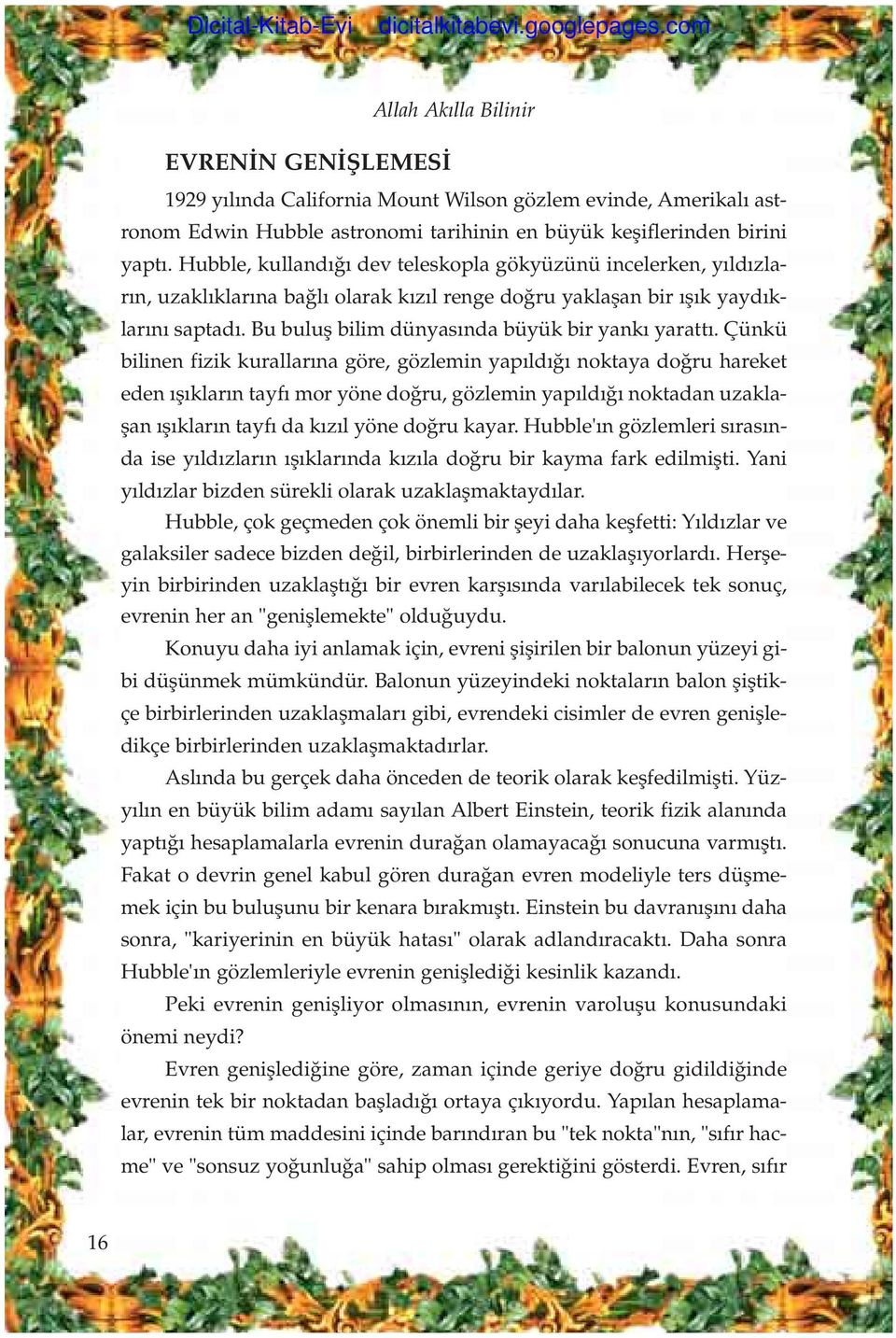 Dicital-Kitab-Evi dicitalkitabevi.googlepages.com

Allah Akılla Bilinir

EVRENİN GENİŞLEMESİ

1929 yılında California Mount Wilson gözlem evinde, Amerikalı astronom Edwin Hubble astronomi tarihinin en büyük keşiflerinden birini yaptı. Hubble, kullandığı dev teleskopla gökyüzünü incelerken, yıldızların, uzaklıklarına bağlı olarak kızıl renge doğru yaklaşan bir ışık yaydıklarını saptadı. Bu buluş bilim dünyasında büyük bir yankı yarattı. Çünkü bilinen fizik kurallarına göre, gözlemin yapıldığı noktaya doğru hareket eden ışıkların tayfı mor yöne doğru, gözlemin yapıldığı noktadan uzaklaşan ışıkların tayfı da kızıl yöne doğru kayar. Hubble'ın gözlemleri sırasında ise yıldızların ışıklarında kızıla doğru bir kayma fark edilmişti. Yani yıldızlar bizden sürekli olarak uzaklaşmaktaydılar.

Hubble, çok geçmeden çok önemli bir şeyi daha keşfetti: Yıldızlar ve galaksiler sadece bizden değil, birbirlerinden de uzaklaşıyorlardı. Herşeyin birbirinden uzaklaştığı bir evren karşısında varılabilecek tek sonuç, evrenin her an "genişlemekte" olduğuydu.

Konuyu daha iyi anlamak için, evreni şişirilen bir balonun yüzeyi gibi düşünmek mümkündür. Balonun yüzeyindeki noktaların balon şiştikçe birbirlerinden uzaklaşmaları gibi, evrendeki cisimler de evren genişledikçe birbirlerinden uzaklaşmaktadırlar.

Aslında bu gerçek daha önceden de teorik olarak keşfedilmişti. Yüzyılın en büyük bilim adamı sayılan Albert Einstein, teorik fizik alanında yaptığı hesaplamalarla evrenin durağan olamayacağı sonucuna varmıştı. Fakat o devrin genel kabul gören durağan evren modeliyle ters düşmemek için bu buluşunu bir kenara bırakmıştı. Einstein bu davranışını daha sonra, "kariyerinin en büyük hatası" olarak adlandıracaktı. Daha sonra Hubble'ın gözlemleriyle evrenin genişlediği kesinlik kazandı.

Peki evrenin genişliyor olmasının, evrenin varoluşu konusundaki önemi neydi?

Evren genişlediğine göre, zaman içinde geriye doğru gidildiğinde evrenin tek bir noktadan başladığı ortaya çıkıyordu. Yapılan hesaplamalar, evrenin tüm maddesini içinde barındıran bu "tek nokta"nın, "sıfır hacme" ve "sonsuz yoğunluğa" sahip olması gerektiğini gösterdi. Evren, sıfır

16